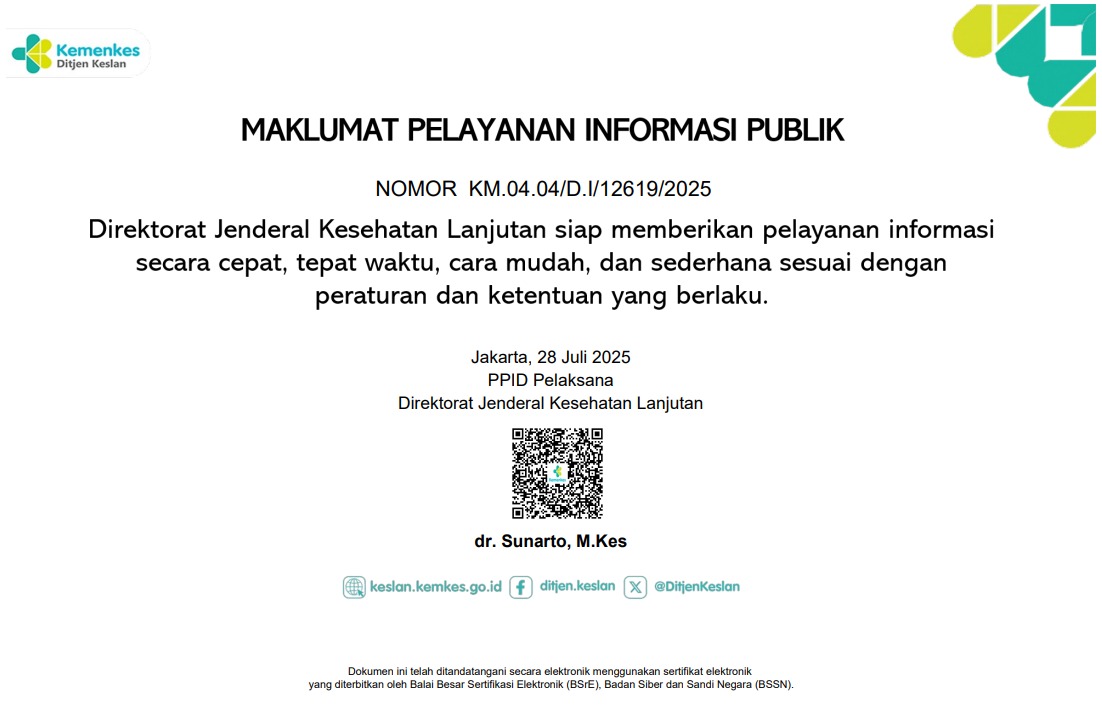 Kemenkes
Ditjen Keslan

MAKLUMAT PELAYANAN INFORMASI PUBLIK

NOMOR KM.04.04/D.I/12619/2025

Direktorat Jenderal Kesehatan Lanjutan siap memberikan pelayanan informasi secara cepat, tepat waktu, cara mudah, dan sederhana sesuai dengan peraturan dan ketentuan yang berlaku.

Jakarta, 28 Juli 2025
PPID Pelaksana
Direktorat Jenderal Kesehatan Lanjutan

dr. Sunarto, M.Kes

keslan.kemkes.go.id ditjen.keslan @DitjenKeslan

Dokumen ini telah ditandatangani secara elektronik menggunakan sertifikat elektronik yang diterbitkan oleh Balai Besar Sertifikasi Elektronik (BSrE), Badan Siber dan Sandi Negara (BSSN).